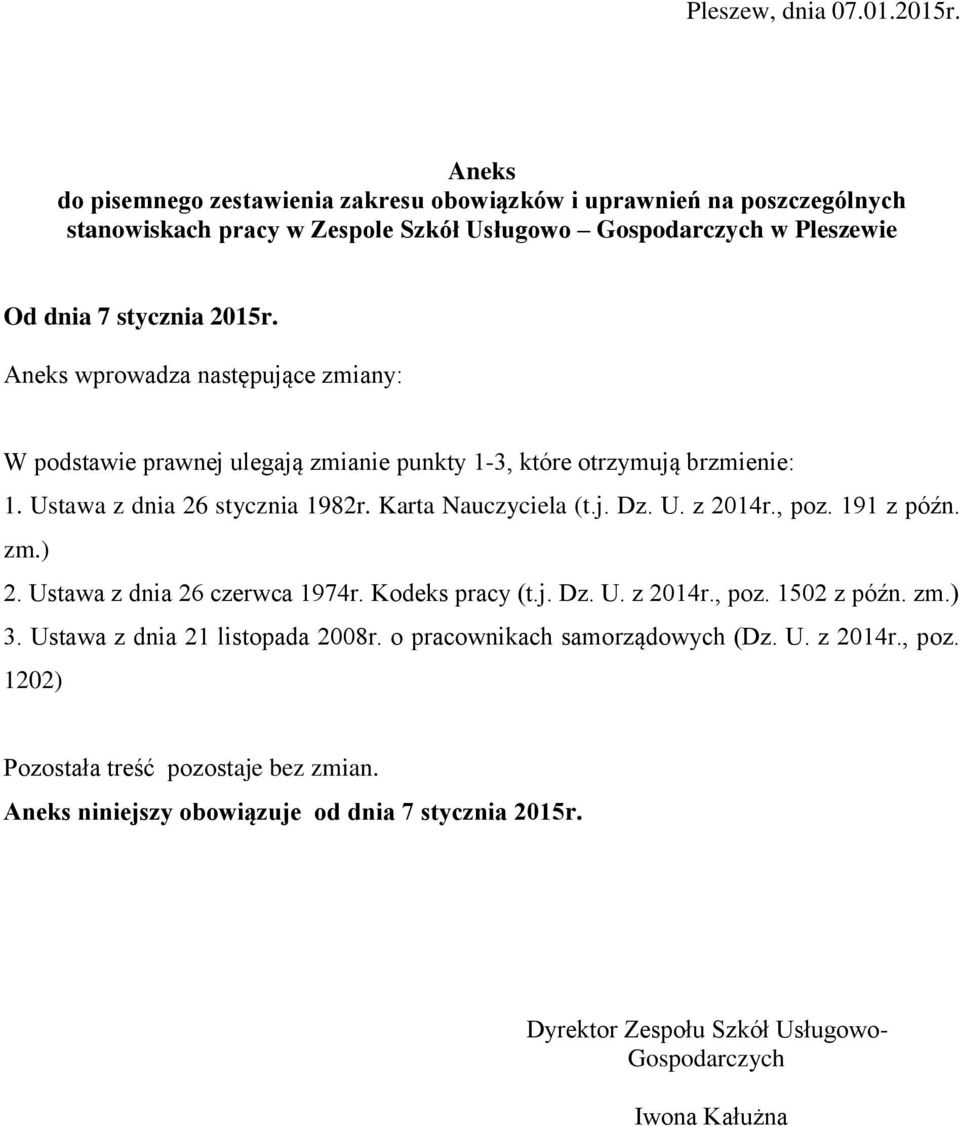 Pleszew, dnia 07.01.2015r.

Aneks
do pisemnego zestawienia zakresu obowiązków i uprawnień na poszczególnych stanowiskach pracy w Zespole Szkół Usługowo – Gospodarczych w Pleszewie

Od dnia 7 stycznia 2015r.

Aneks wprowadza następujące zmiany:

W podstawie prawnej ulegają zmianie punkty 1-3, które otrzymują brzmienie:
1. Ustawa z dnia 26 stycznia 1982r. Karta Nauczyciela (t.j. Dz. U. z 2014r., poz. 191 z późn. zm.)
2. Ustawa z dnia 26 czerwca 1974r. Kodeks pracy (t.j. Dz. U. z 2014r., poz. 1502 z późn. zm.)
3. Ustawa z dnia 21 listopada 2008r. o pracownikach samorządowych (Dz. U. z 2014r., poz. 1202)

Pozostała treść pozostaje bez zmian.
Aneks niniejszy obowiązuje od dnia 7 stycznia 2015r.

Dyrektor Zespołu Szkół Usługowo-Gospodarczych

Iwona Kałużna